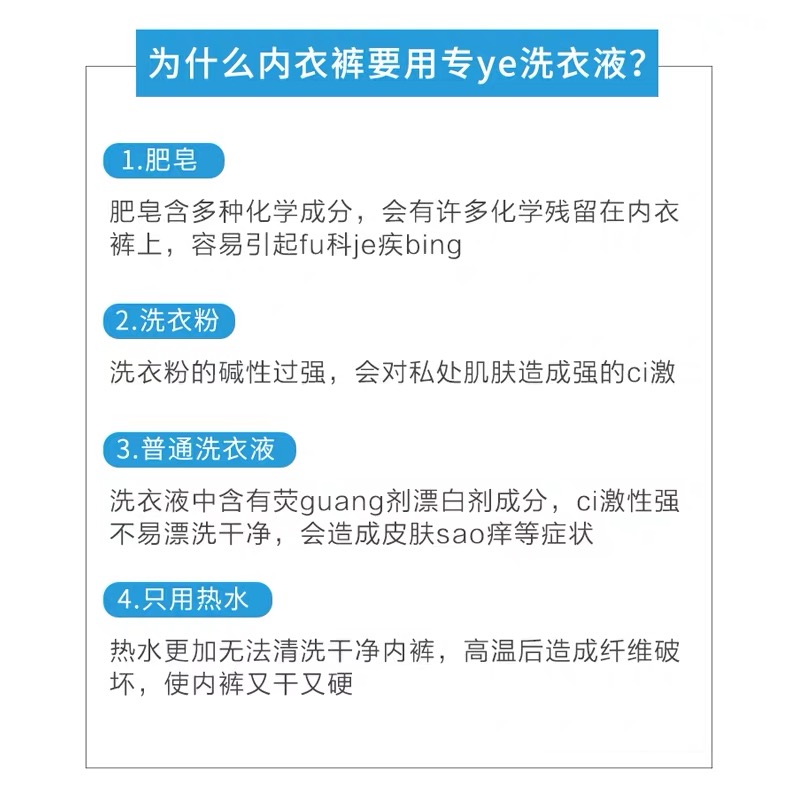 为什么内衣裤要用专ye洗衣液?

1.肥皂

肥皂含多种化学成分，会有许多化学残留在内衣裤上，容易引起fu科je疾bing

2.洗衣粉

洗衣粉的碱性过强，会对私处肌肤造成强的ci激

3.普通洗衣液

洗衣液中含有荧guang剂漂白剂成分，ci激性强不易漂洗干净，会造成皮肤sao痒等症状

4.只用热水

热水更加无法清洗干净内裤，高温后造成纤维破坏，使内裤又干又硬